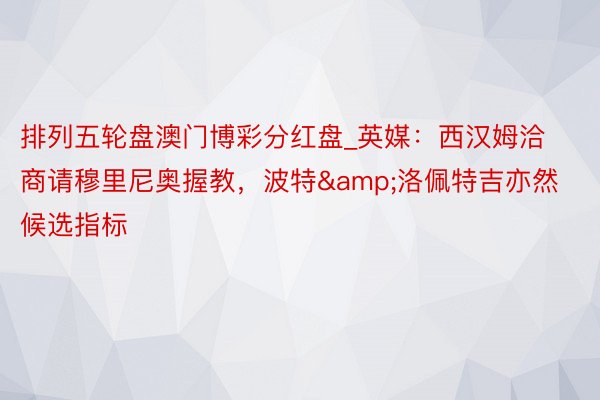 排列五轮盘澳门博彩分红盘_英媒：西汉姆洽商请穆里尼奥握教，波特&amp;洛佩特吉亦然候选指标